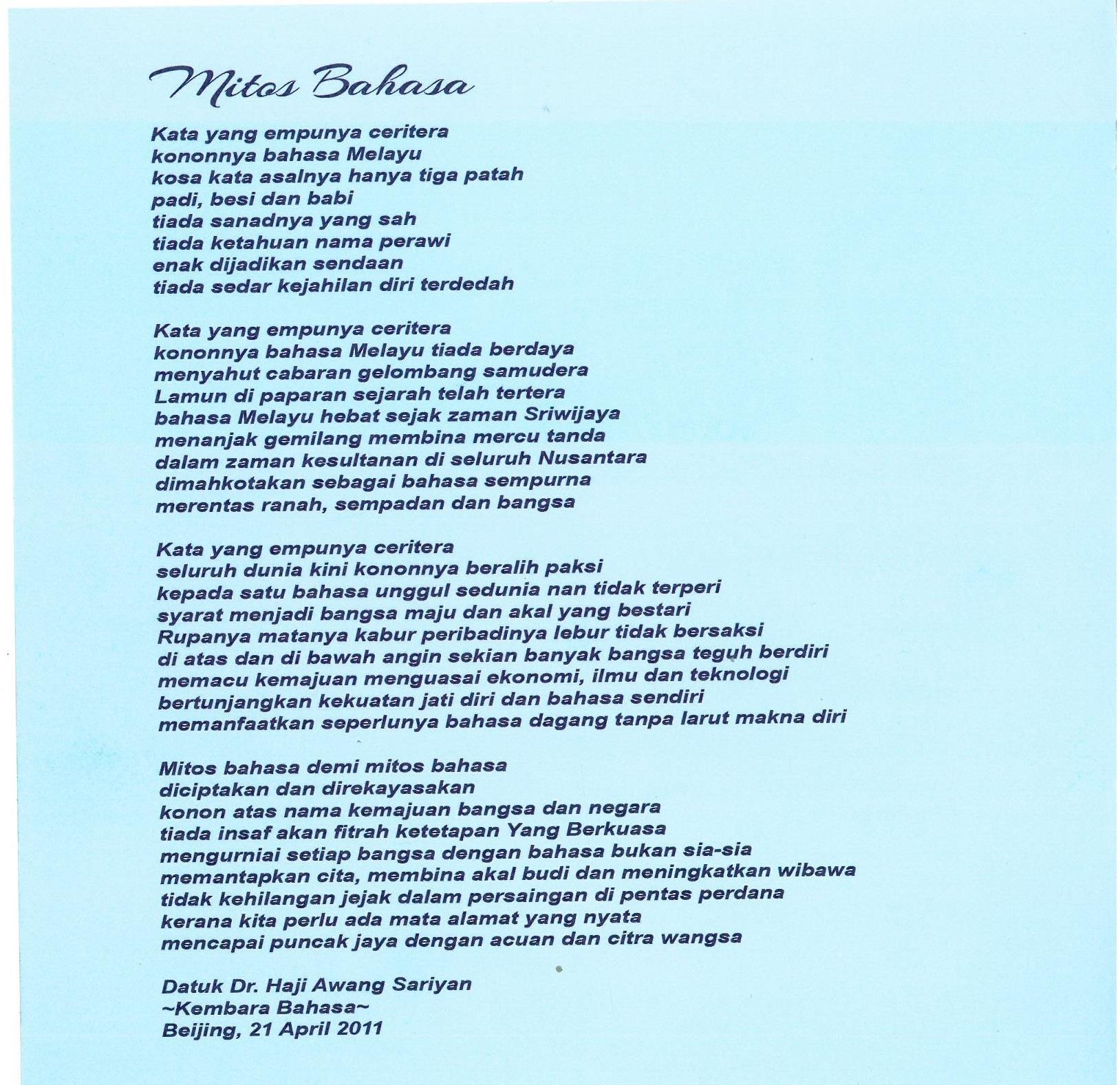 Mitos Bahasa

Kata yang empunya ceritera
kononnya bahasa Melayu
kosa kata asalnya hanya tiga patah
padi, besi dan babi
tiada sanadnya yang sah
tiada ketahuan nama perawi
enak dijadikan sendaan
tiada sedar kejahilan diri terdedah

Kata yang empunya ceritera
kononnya bahasa Melayu tiada berdaya
menyahut cabaran gelombang samudera
Lamun di paparan sejarah telah tertera
bahasa Melayu hebat sejak zaman Sriwijaya
menanjak gemilang membina mercu tanda
dalam zaman kesultanan di seluruh Nusantara
dimahkotakan sebagai bahasa sempurna
merentas ranah, sempadan dan bangsa

Kata yang empunya ceritera
seluruh dunia kini kononnya beralih paksi
kepada satu bahasa unggul sedunia nan tidak terperi
syarat menjadi bangsa maju dan akal yang bestari
Rupanya matanya kabur peribadinya lebur tidak bersaksi
di atas dan di bawah angin sekian banyak bangsa teguh berdiri
memacu kemajuan menguasai ekonomi, ilmu dan teknologi
bertunjangkan kekuatan jati diri dan bahasa sendiri
memanfaatkan seperlunya bahasa dagang tanpa larut makna diri

Mitos bahasa demi mitos bahasa
diciptakan dan direkayasakan
konon atas nama kemajuan bangsa dan negara
tiada insaf akan fitrah ketetapan Yang Berkuasa
mengurniai setiap bangsa dengan bahasa bukan sia-sia
memantapkan cita, membina akal budi dan meningkatkan wibawa
tidak kehilangan jejak dalam persaingan di pentas perdana
kerana kita perlu ada mata alamat yang nyata
mencapai puncak jaya dengan acuan dan citra wangsa

Datuk Dr. Haji Awang Sariyan
~Kembara Bahasa~
Beijing, 21 April 2011